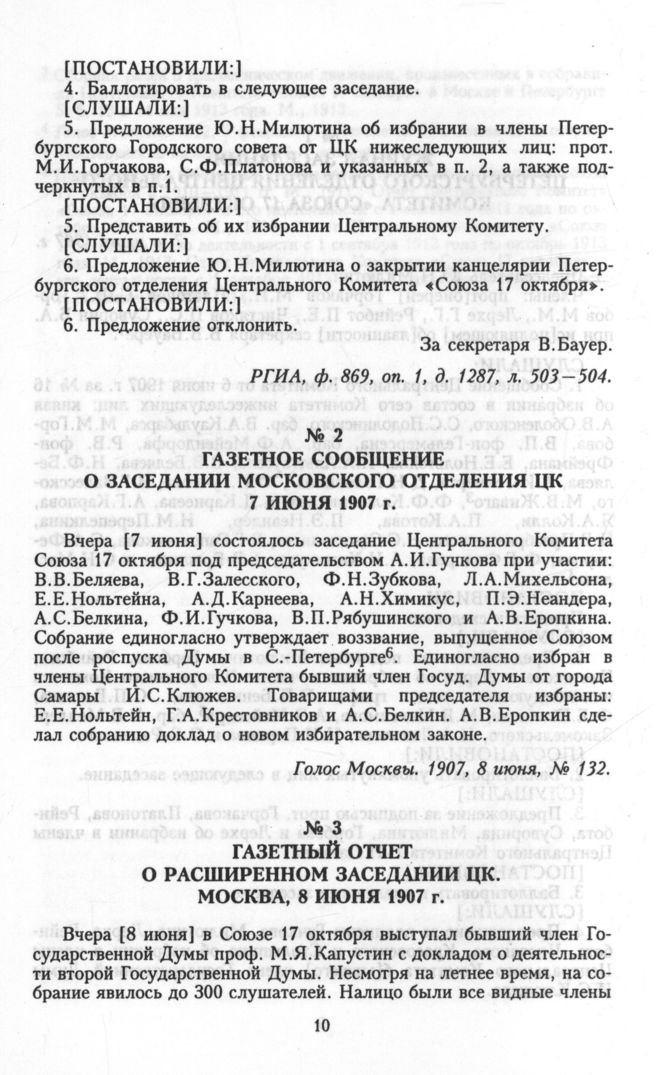 [ПОСТАНОВИЛИ:]
4. Баллотировать в следующее заседание.
[СЛУШАЛИ:]
5. Предложение Ю.Н.Милютина об избрании в члены Петербургского Городского совета от ЦК нижеследующих лиц: прот. М.И.Горчакова, С.Ф.Платонова и указанных в п. 2, а также подчеркнутых в п.1.
[ПОСТАНОВИЛИ:]
5. Представить об их избрании Центральному Комитету.
[СЛУШАЛИ:]
6. Предложение Ю.Н.Милютина о закрытии канцелярии Петербургского отделения Центрального Комитета «Союза 17 октября».
[ПОСТАНОВИЛИ:]
6. Предложение отклонить.

За секретаря В.Бауер.

РГИА, ф. 869, оп. 1, д. 1287, л. 503—504.

№ 2
ГАЗЕТНОЕ СООБЩЕНИЕ
О ЗАСЕДАНИИ МОСКОВСКОГО ОТДЕЛЕНИЯ ЦК
7 ИЮНЯ 1907 г.

Вчера [7 июня] состоялось заседание Центрального Комитета Союза 17 октября под председательством А.И.Гучкова при участии: В.В.Беляева, В.Г.Залесского, Ф.Н.Зубкова, Л.А.Михельсона, Е.Е.Нольтейна, А.Д.Карнеева, А.Н.Химикус, П.Э.Неандера, А.С.Белкина, Ф.И.Гучкова, В.П.Рябушинского и А.В.Еропкина. Собрание единогласно утверждает воззвание, выпущенное Союзом после роспуска Думы в С.-Петербурге$^6$. Единогласно избран в члены Центрального Комитета бывший член Госуд. Думы от города Самары И.С.Клюжев. Товарищами председателя избраны: Е.Е.Нольтейн, Г.А.Крестовников и А.С.Белкин. А.В.Еропкин сделал собранию доклад о новом избирательном законе.

Голос Москвы. 1907, 8 июня, № 132.

№ 3
ГАЗЕТНЫЙ ОТЧЕТ
О РАСШИРЕННОМ ЗАСЕДАНИИ ЦК.
МОСКВА, 8 ИЮНЯ 1907 г.

Вчера [8 июня] в Союзе 17 октября выступал бывший член Государственной Думы проф. М.Я.Капустин с докладом о деятельности второй Государственной Думы. Несмотря на летнее время, на собрание явилось до 300 слушателей. Налицо были все видные члены

10